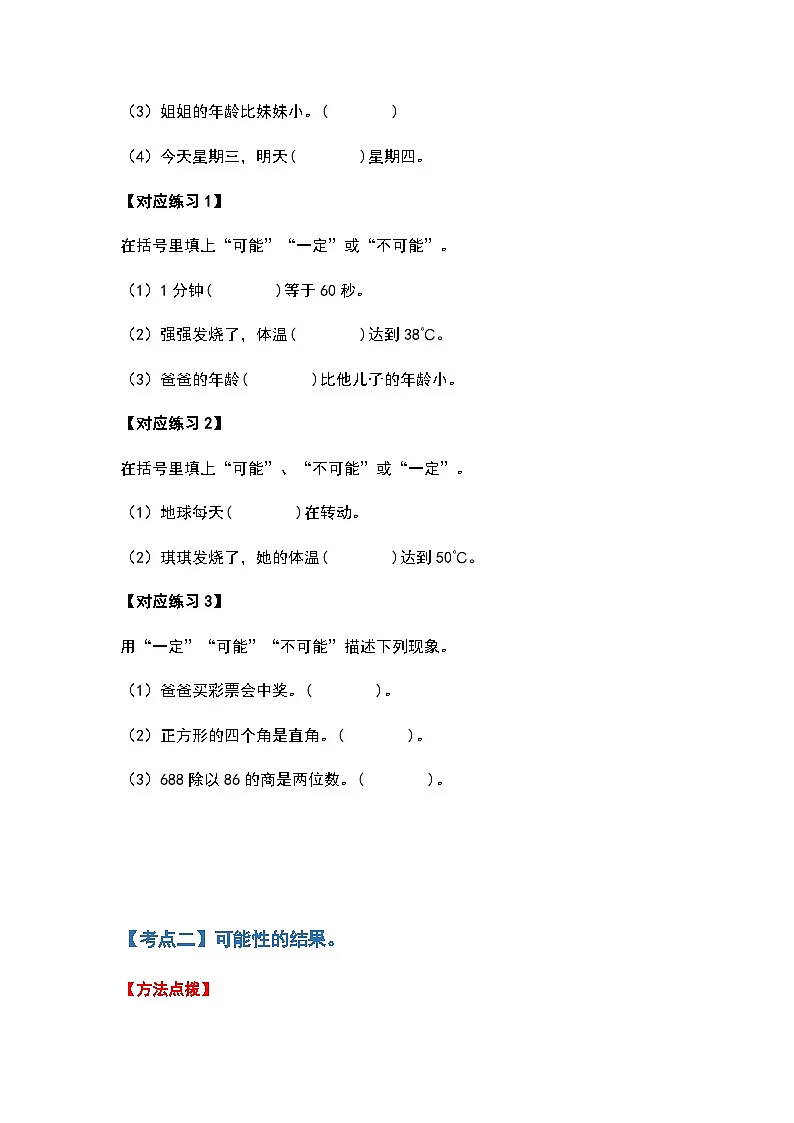 （3）姐姐的年龄比妹妹小。（　　　　）

（4）今天星期三，明天（　　　　）星期四。

【对应练习 1】

在括号里填上“可能”“一定”或“不可能”。

（1）1 分钟（　　　　）等于 60 秒。

（2）强强发烧了，体温（　　　　）达到 38℃。

（3）爸爸的年龄（　　　　）比他儿子的年龄小。

【对应练习 2】

在括号里填上“可能”、“不可能”或“一定”。

（1）地球每天（　　　　）在转动。

（2）琪琪发烧了，她的体温（　　　　）达到 50℃。

【对应练习 3】

用“一定”“可能”“不可能”描述下列现象。

（1）爸爸买彩票会中奖。（　　　　）。

（2）正方形的四个角是直角。（　　　　）。

（3）688 除以 86 的商是两位数。（　　　　）。

【考点二】可能性的结果。

【方法点拨】